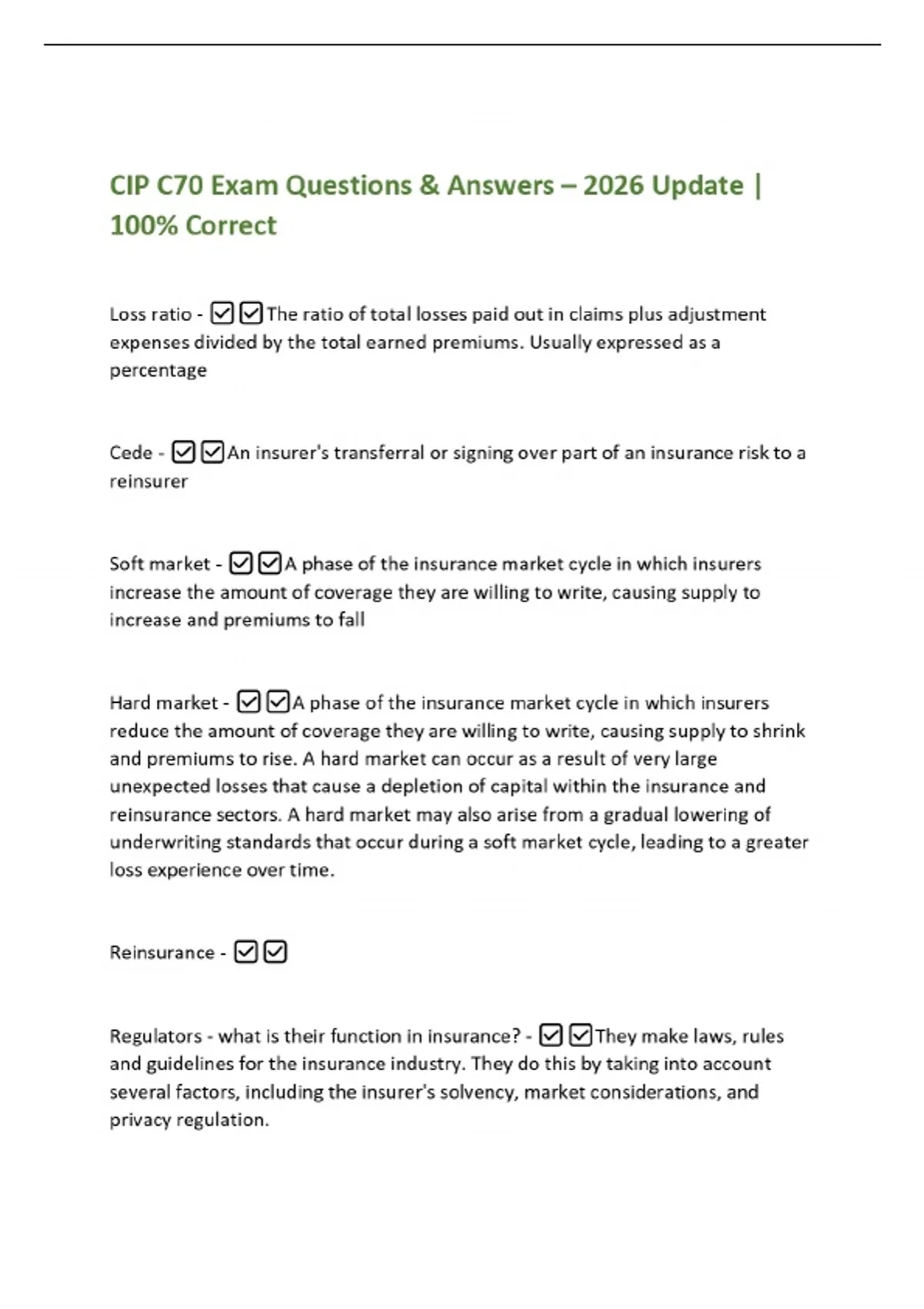 CIP C70 Exam Questions & Answers – 2026 Update | 100% Correct

Loss ratio - ☑☑The ratio of total losses paid out in claims plus adjustment expenses divided by the total earned premiums. Usually expressed as a percentage

Cede - ☑☑An insurer's transferral or signing over part of an insurance risk to a reinsurer

Soft market - ☑☑A phase of the insurance market cycle in which insurers increase the amount of coverage they are willing to write, causing supply to increase and premiums to fall

Hard market - ☑☑A phase of the insurance market cycle in which insurers reduce the amount of coverage they are willing to write, causing supply to shrink and premiums to rise. A hard market can occur as a result of very large unexpected losses that cause a depletion of capital within the insurance and reinsurance sectors. A hard market may also arise from a gradual lowering of underwriting standards that occur during a soft market cycle, leading to a greater loss experience over time.

Reinsurance - ☑☑

Regulators - what is their function in insurance? - ☑☑They make laws, rules and guidelines for the insurance industry. They do this by taking into account several factors, including the insurer's solvency, market considerations, and privacy regulation.